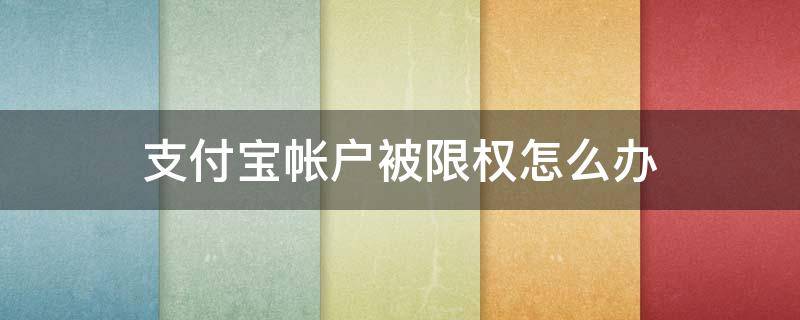 支付宝帐户被限权怎么办